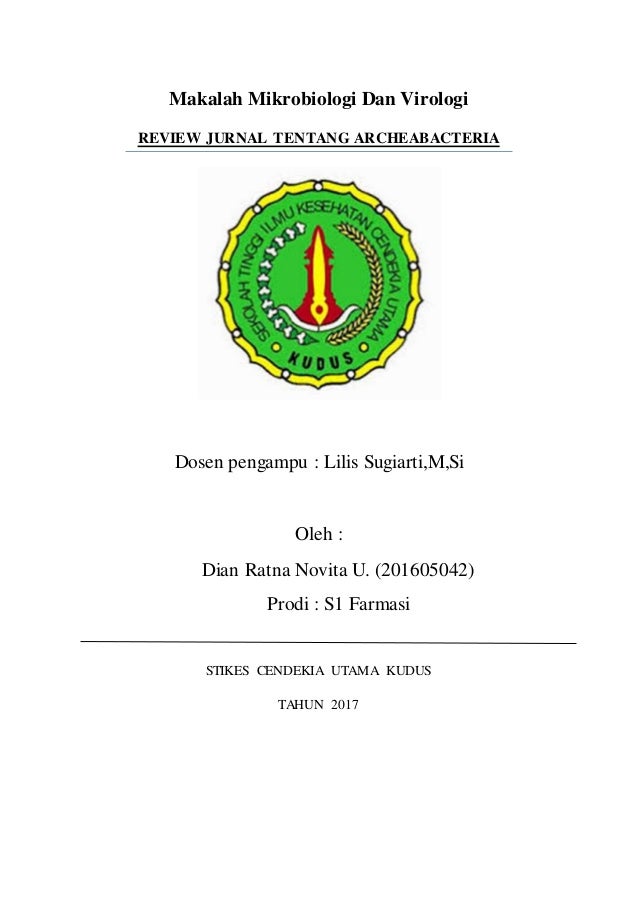 Makalah Mikrobiologi Dan Virologi

REVIEW JURNAL TENTANG ARCHEABACTERIA

SEKOLAH TINGGI ILMU KESEHATAN CENDEKIA UTAMA

KUDUS

Dosen pengampu : Lilis Sugiarti,M,Si

Oleh :

Dian Ratna Novita U. (201605042)

Prodi : S1 Farmasi

STIKES CENDEKIA UTAMA KUDUS

TAHUN 2017